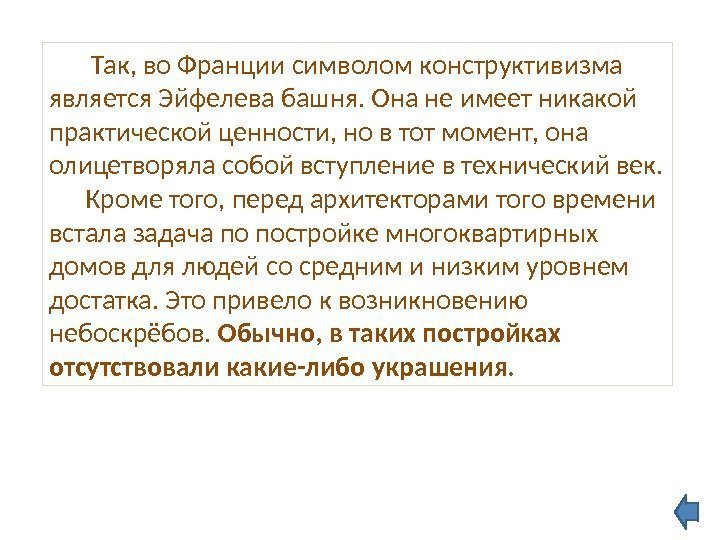 Так, во Франции символом конструктивизма является Эйфелева башня. Она не имеет никакой практической ценности, но в тот момент, она олицетворяла собой вступление в технический век.

Кроме того, перед архитекторами того времени встала задача по постройке многоквартирных домов для людей со средним и низким уровнем достатка. Это привело к возникновению небоскрёбов. Обычно, в таких постройках отсутствовали какие-либо украшения.